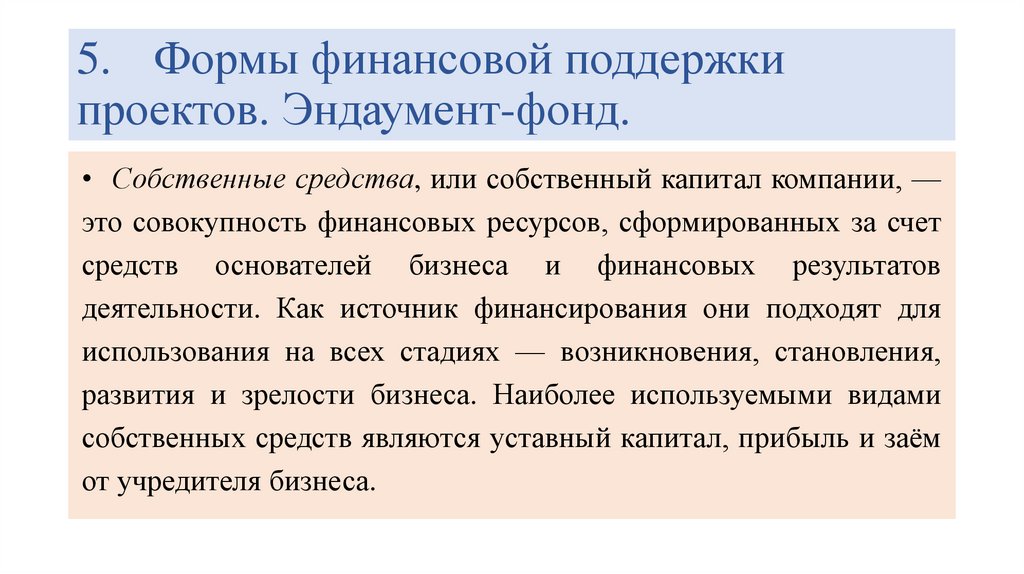 5. Формы финансовой поддержки проектов. Эндаумент-фонд.

• Собственные средства, или собственный капитал компании, — это совокупность финансовых ресурсов, сформированных за счет средств основателей бизнеса и финансовых результатов деятельности. Как источник финансирования они подходят для использования на всех стадиях — возникновения, становления, развития и зрелости бизнеса. Наиболее используемыми видами собственных средств являются уставный капитал, прибыль и заём от учредителя бизнеса.